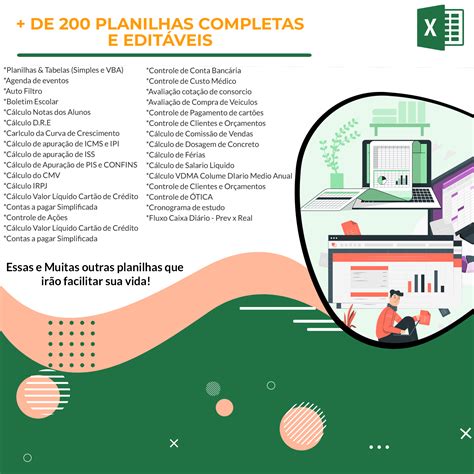 + DE 200 PLANILHAS COMPLETAS E EDITÁVEIS

X

*Planilhas & Tabelas (Simples e VBA)
*Agenda de eventos
*Auto Filtro
*Boletim Escolar
*Cálculo Notas dos Alunos
*Cálculo D.R.E
*Carlculo da Curva de Crescimento
*Cálculo de apuração de ICMS e IPI
*Cálculo de apuração de ISS
*Cálculo de Apuração de PIS e CONFINS
*Cálculo do CMV
*Cálculo IRPJ
*Cálculo Valor Líquido Cartão de Crédito
*Contas a pagar Simplificada
*Controle de Ações
*Cálculo Valor Líquido Cartão de Crédito
*Contas a pagar Simplificada

*Controle de Conta Bancária
*Controle de Custo Médico
*Avaliação cotação de consorcio
*Avaliação de Compra de Veiculos
*Controle de Pagamento de cartões
*Controle de Clientes e Orçamentos
*Cálculo de Comissão de Vendas
*Cálculo de Dosagem de Concreto
*Cálculo de Férias
*Cálculo de Salario Liquido
*Cálculo VDMA Colume DIario Medio Anual
*Controle de Clientes e Orçamentos
*Controle de ÓTICA
*Cronograma de estudo
*Fluxo Caixa Diário - Prev x Real

Essas e Muitas outras planilhas que irão facilitar sua vida!